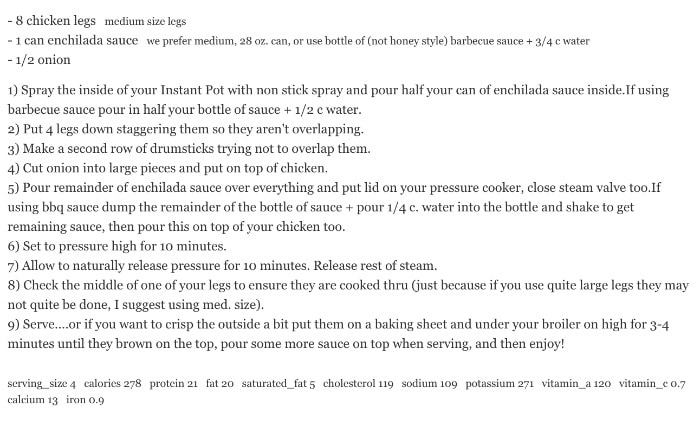 - 8 chicken legs medium size legs
- 1 can enchilada sauce we prefer medium, 28 oz. can, or use bottle of (not honey style) barbecue sauce + 3/4 c water
- 1/2 onion

1) Spray the inside of your Instant Pot with non stick spray and pour half your can of enchilada sauce inside.If using barbecue sauce pour in half your bottle of sauce + 1/2 c water.
2) Put 4 legs down staggering them so they aren't overlapping.
3) Make a second row of drumsticks trying not to overlap them.
4) Cut onion into large pieces and put on top of chicken.
5) Pour remainder of enchilada sauce over everything and put lid on your pressure cooker, close steam valve too.If using bbq sauce dump the remainder of the bottle of sauce + pour 1/4 c. water into the bottle and shake to get remaining sauce, then pour this on top of your chicken too.
6) Set to pressure high for 10 minutes.
7) Allow to naturally release pressure for 10 minutes. Release rest of steam.
8) Check the middle of one of your legs to ensure they are cooked thru (just because if you use quite large legs they may not quite be done, I suggest using med. size).
9) Serve....or if you want to crisp the outside a bit put them on a baking sheet and under your broiler on high for 3-4 minutes until they brown on the top, pour some more sauce on top when serving, and then enjoy!

serving_size 4 calories 278 protein 21 fat 20 saturated_fat 5 cholesterol 119 sodium 109 potassium 271 vitamin_a 120 vitamin_c 0.7 calcium 13 iron 0.9